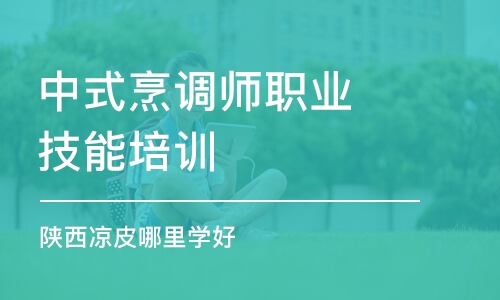 中式烹调师职业技能培训

陕西凉皮哪里学好